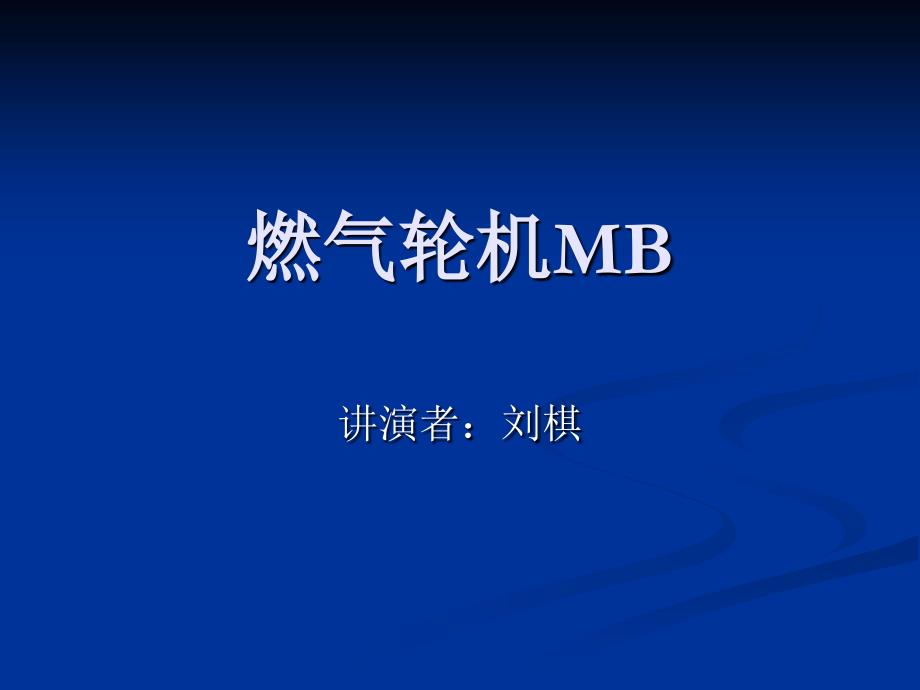 燃气轮机MB

讲演者：刘棋